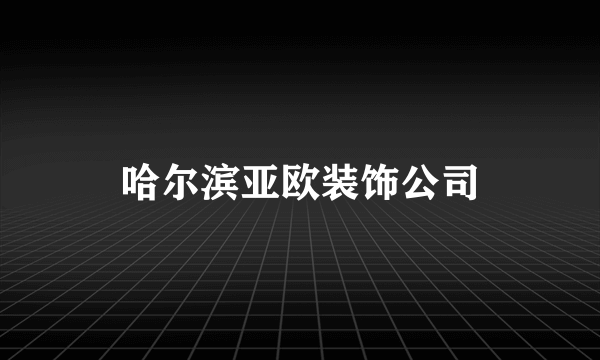 哈尔滨亚欧装饰公司